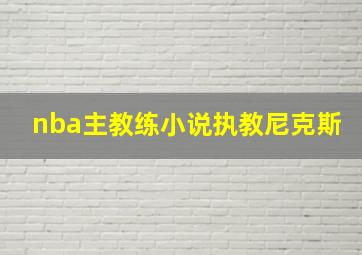 nba主教练小说执教尼克斯